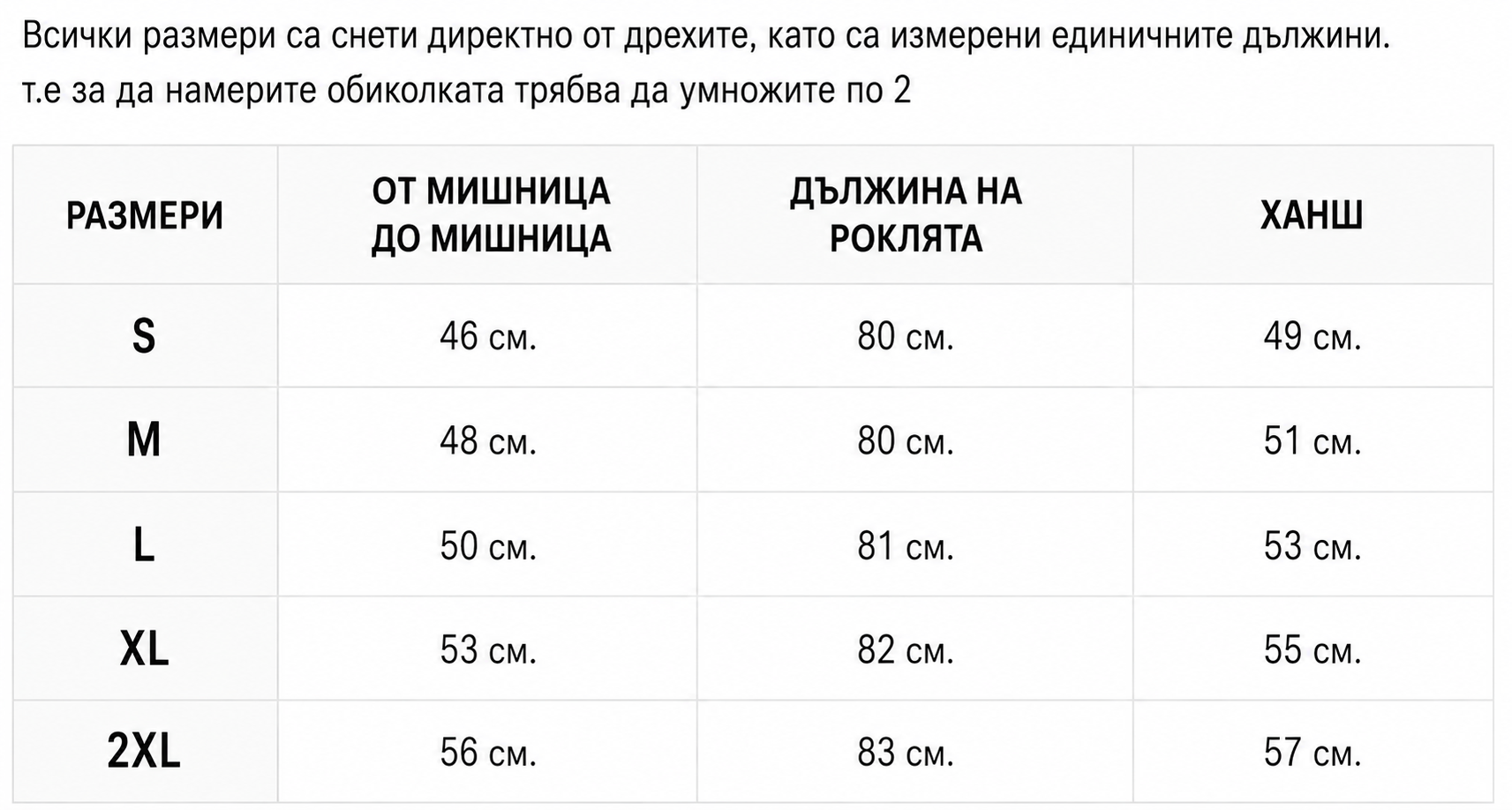 Всички размери са снети директно от дрехите, като са измерени единичните дължини.
т.е за да намерите обиколката трябва да умножите по 2

| РАЗМЕРИ | ОТ МИШНИЦА ДО МИШНИЦА | ДЪЛЖИНА НА РОКЛЯТА | ХАНШ |
|---|---|---|---|
| S | 46 см. | 80 см. | 49 см. |
| M | 48 см. | 80 см. | 51 см. |
| L | 50 см. | 81 см. | 53 см. |
| XL | 53 см. | 82 см. | 55 см. |
| 2XL | 56 см. | 83 см. | 57 см. |